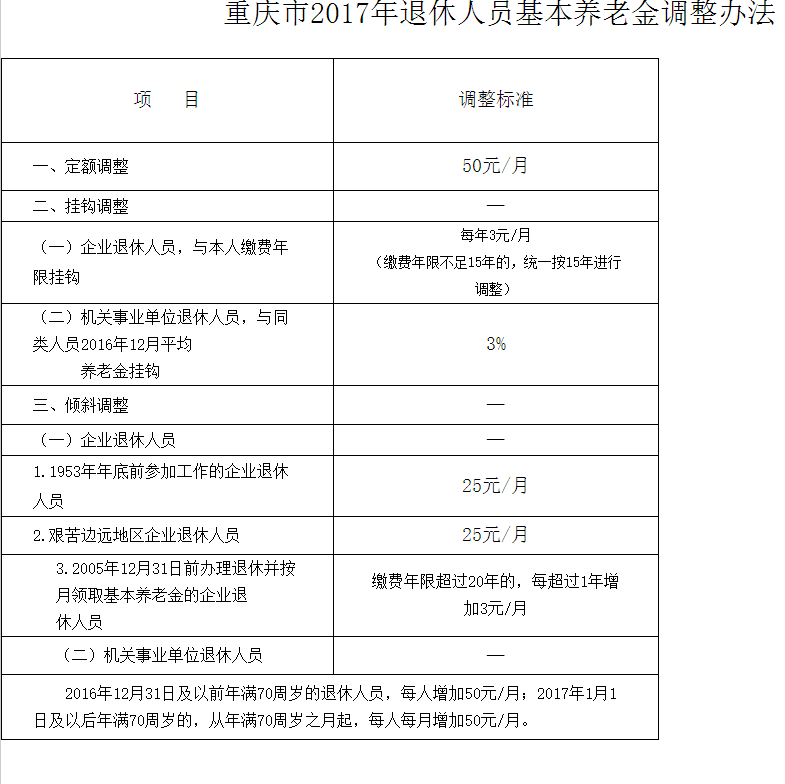 重庆市2017年退休人员基本养老金调整办法

| 项　　目 | 调整标准 |
|---|---|
| 一、定额调整 | 50元/月 |
| 二、挂钩调整 | — |
| （一）企业退休人员，与本人缴费年限挂钩 | 每年3元/月（缴费年限不足15年的，统一按15年进行调整） |
| （二）机关事业单位退休人员，与同类人员2016年12月平均养老金挂钩 | 3% |
| 三、倾斜调整 | — |
| （一）企业退休人员 | — |
| 1.1953年年底前参加工作的企业退休人员 | 25元/月 |
| 2.艰苦边远地区企业退休人员 | 25元/月 |
| 3.2005年12月31日前办理退休并按月领取基本养老金的企业退休人员 | 缴费年限超过20年的，每超过1年增加3元/月 |
| （二）机关事业单位退休人员 | — |
| 2016年12月31日及以前年满70周岁的退休人员，每人增加50元/月；2017年1月1日及以后年满70周岁的，从年满70周岁之月起，每人每月增加50元/月。 | |